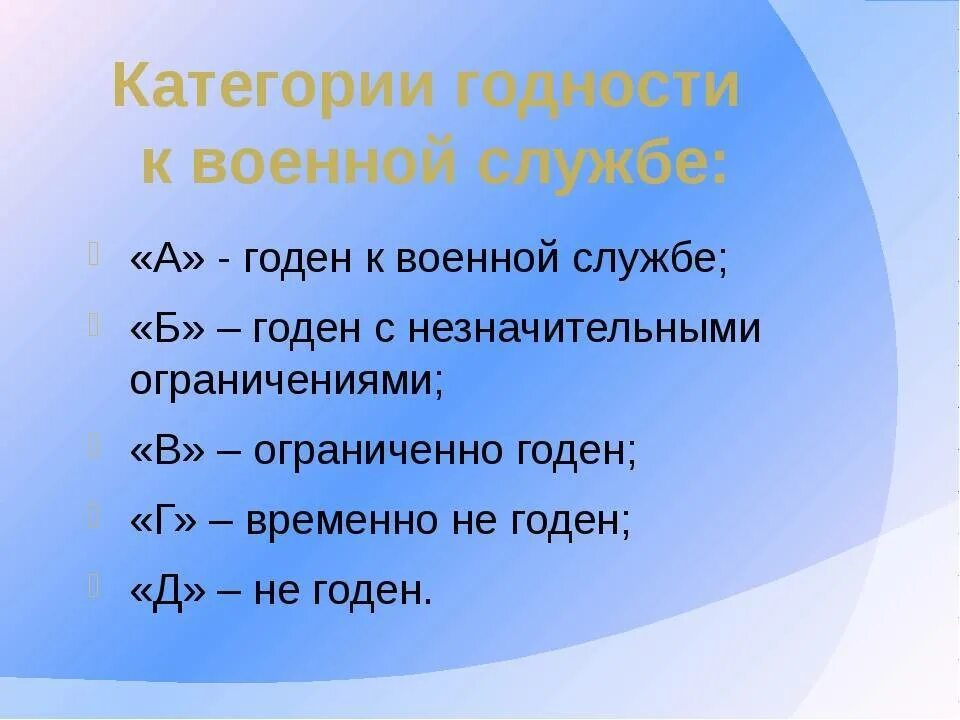 Категории годности к военной службе:

«А» - годен к военной службе;

«Б» – годен с незначительными ограничениями;

«В» – ограниченно годен;

«Г» – временно не годен;

«Д» – не годен.